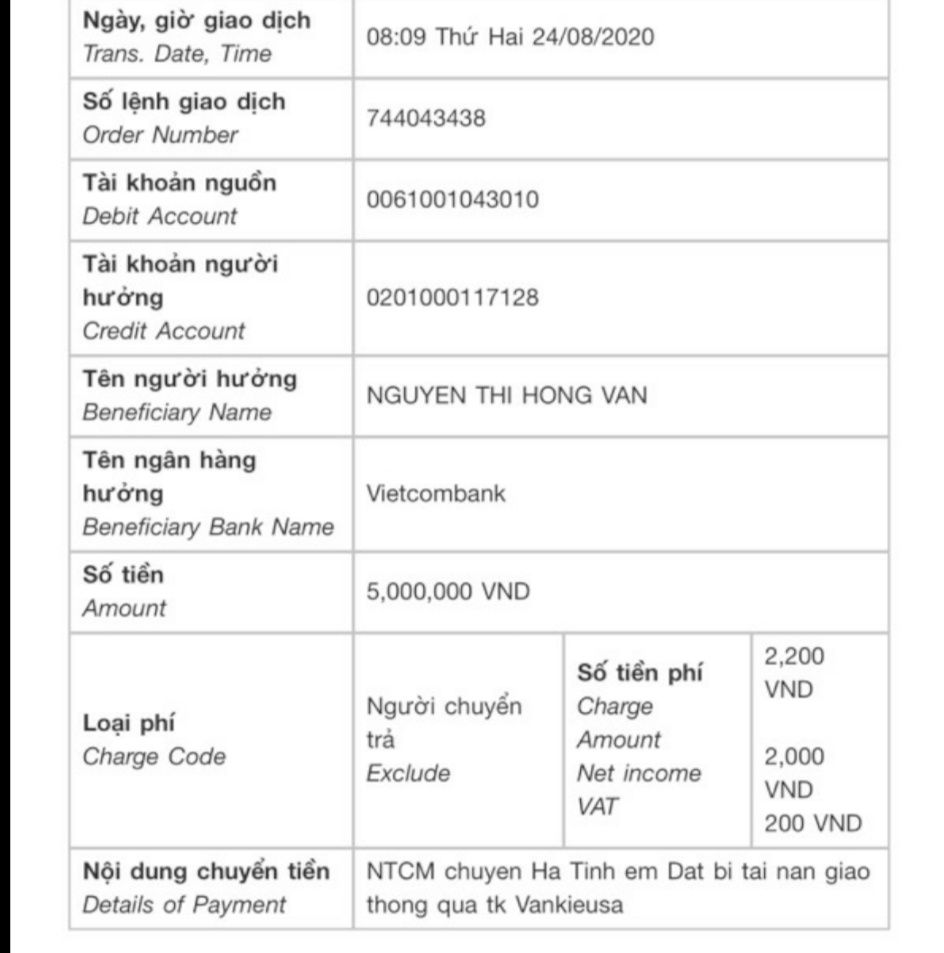 | | | | |
|---|---|---|---|
| **Ngày, giờ giao dịch** *Trans. Date, Time* | 08:09 Thứ Hai 24/08/2020 | | |
| **Số lệnh giao dịch** *Order Number* | 744043438 | | |
| **Tài khoản nguồn** *Debit Account* | 0061001043010 | | |
| **Tài khoản người hưởng** *Credit Account* | 0201000117128 | | |
| **Tên người hưởng** *Beneficiary Name* | NGUYEN THI HONG VAN | | |
| **Tên ngân hàng hưởng** *Beneficiary Bank Name* | Vietcombank | | |
| **Số tiền** *Amount* | 5,000,000 VND | | |
| **Loại phí** *Charge Code* | Người chuyển trả *Exclude* | **Số tiền phí** *Charge Amount* *Net income* *VAT* | 2,200 VND 2,000 VND 200 VND |
| **Nội dung chuyển tiền** *Details of Payment* | NTCM chuyen Ha Tinh em Dat bi tai nan giao thong qua tk Vankieusa | | |